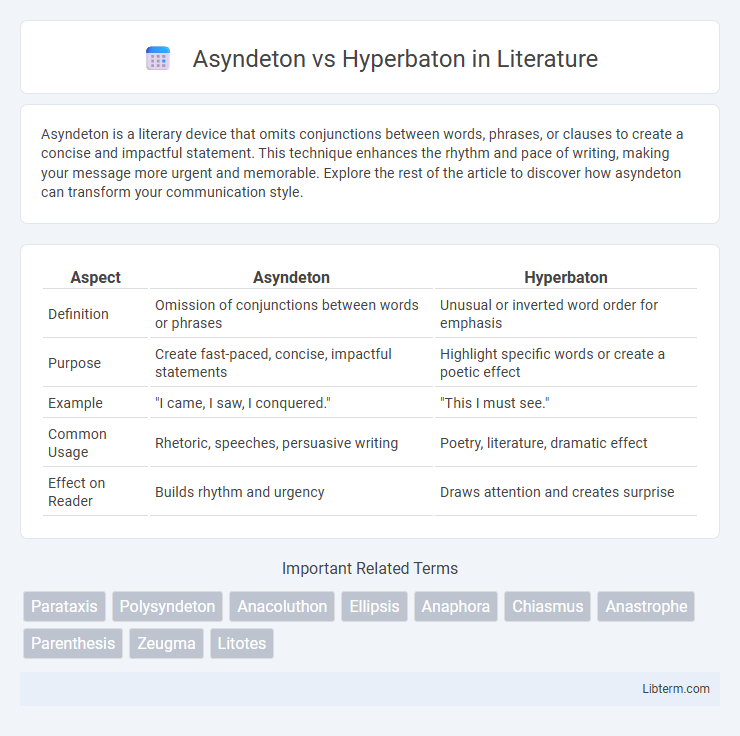 Asyndeton vs Hyperbaton in Literature

Asyndeton is a literary device that omits conjunctions between words, phrases, or clauses to create a concise and impactful statement. This technique enhances the rhythm and pace of writing, making your message more urgent and memorable. Explore the rest of the article to discover how asyndeton can transform your communication style.

| Aspect | Asyndeton | Hyperbaton |
|---|---|---|
| Definition | Omission of conjunctions between words or phrases | Unusual or inverted word order for emphasis |
| Purpose | Create fast-paced, concise, impactful statements | Highlight specific words or create a poetic effect |
| Example | "I came, I saw, I conquered." | "This I must see." |
| Common Usage | Rhetoric, speeches, persuasive writing | Poetry, literature, dramatic effect |
| Effect on Reader | Builds rhythm and urgency | Draws attention and creates surprise |

Important Related Terms

Parataxis Polysyndeton Anacoluthon Ellipsis Anaphora Chiasmus Anastrophe Parenthesis Zeugma Litotes

Libterm.com